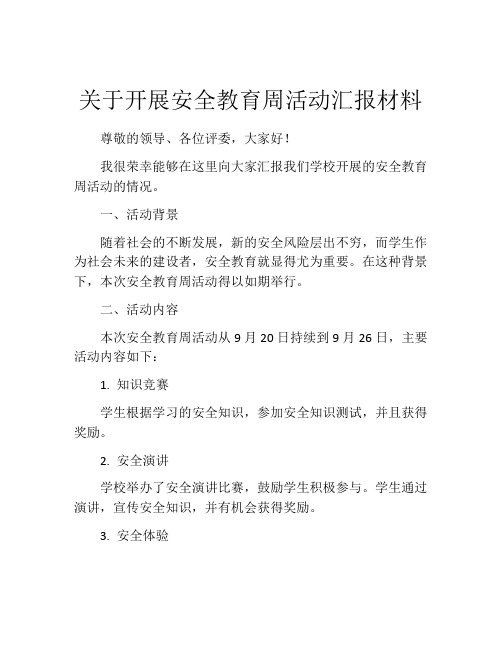 关于开展安全教育周活动汇报材料

尊敬的领导、各位评委，大家好！

我很荣幸能够在这里向大家汇报我们学校开展的安全教育周活动的情况。

一、活动背景

随着社会的不断发展，新的安全风险层出不穷，而学生作为社会未来的建设者，安全教育就显得尤为重要。在这种背景下，本次安全教育周活动得以如期举行。

二、活动内容

本次安全教育周活动从 9 月 20 日持续到 9 月 26 日，主要活动内容如下：

1. 知识竞赛

学生根据学习的安全知识，参加安全知识测试，并且获得奖励。

2. 安全演讲

学校举办了安全演讲比赛，鼓励学生积极参与。学生通过演讲，宣传安全知识，并有机会获得奖励。

3. 安全体验